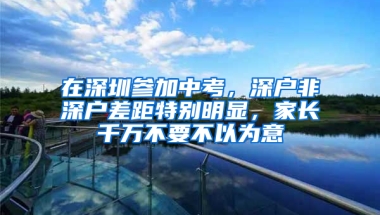 在深圳参加中考，深户非深户差距特别明显，家长千万不要不以为意